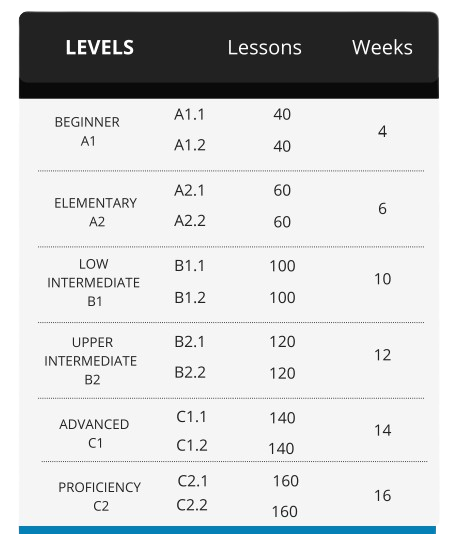 | LEVELS | | Lessons | Weeks |
|---|---|---|---|
| BEGINNER A1 | A1.1 | 40 | 4 |
| | A1.2 | 40 | |
| ELEMENTARY A2 | A2.1 | 60 | 6 |
| | A2.2 | 60 | |
| LOW INTERMEDIATE B1 | B1.1 | 100 | 10 |
| | B1.2 | 100 | |
| UPPER INTERMEDIATE B2 | B2.1 | 120 | 12 |
| | B2.2 | 120 | |
| ADVANCED C1 | C1.1 | 140 | 14 |
| | C1.2 | 140 | |
| PROFICIENCY C2 | C2.1 | 160 | 16 |
| | C2.2 | 160 | |